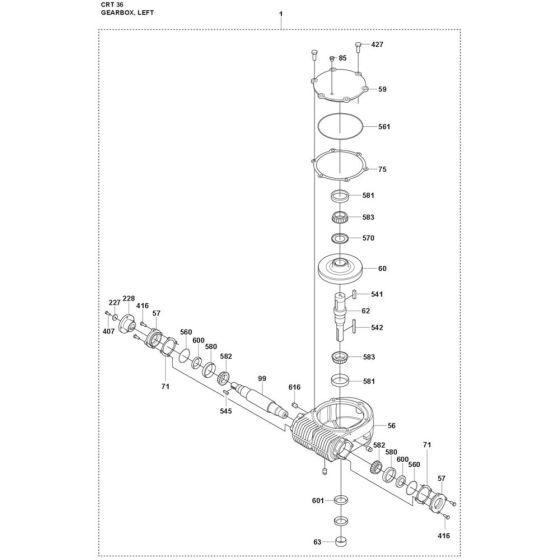 CRT 36
GEARBOX, LEFT

1

427
85
59
561
75
581
583
570
60
541
62
542
583
581
227
228
416
57
407
560
600
580
582
71
99
616
545
56
582
580
600
560
71
57
601
63
416